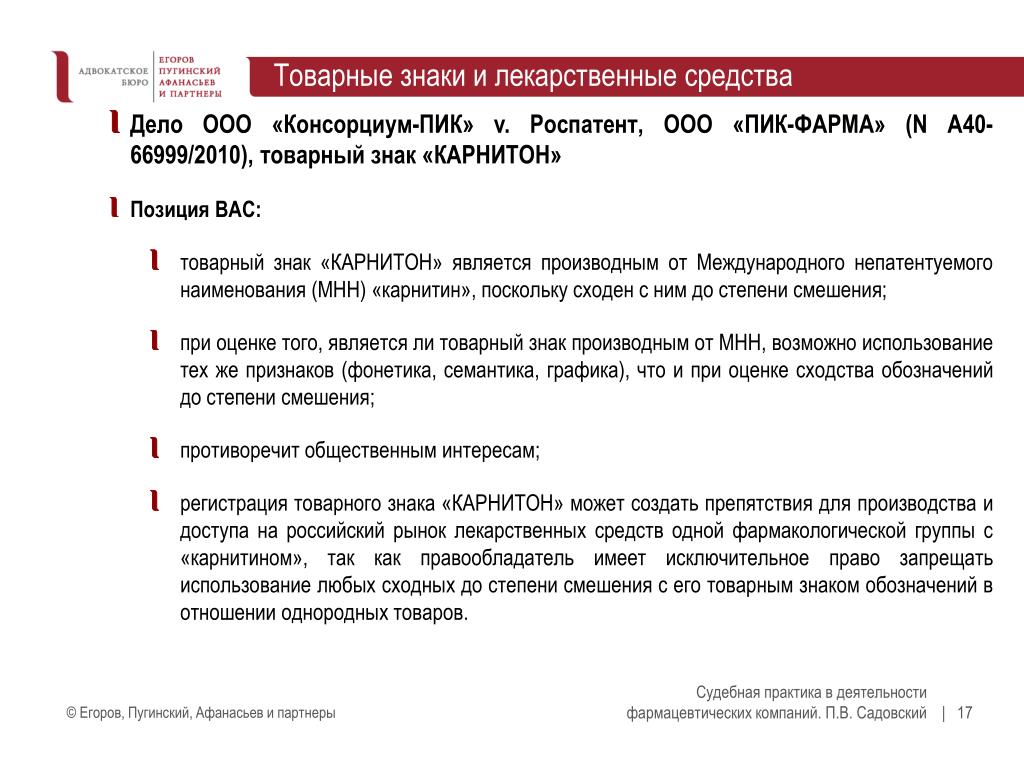 АДВОКАТСКОЕ БЮРО
ЕГОРОВ ПУГИНСКИЙ АФАНАСЬЕВ И ПАРТНЕРЫ

Товарные знаки и лекарственные средства

Дело ООО «Консорциум-ПИК» v. Роспатент, ООО «ПИК-ФАРМА» (N А40-66999/2010), товарный знак «КАРНИТОН»

Позиция ВАС:

товарный знак «КАРНИТОН» является производным от Международного непатентуемого наименования (МНН) «карнитин», поскольку сходен с ним до степени смешения;

при оценке того, является ли товарный знак производным от МНН, возможно использование тех же признаков (фонетика, семантика, графика), что и при оценке сходства обозначений до степени смешения;

противоречит общественным интересам;

регистрация товарного знака «КАРНИТОН» может создать препятствия для производства и доступа на российский рынок лекарственных средств одной фармакологической группы с «карнитином», так как правообладатель имеет исключительное право запрещать использование любых сходных до степени смешения с его товарным знаком обозначений в отношении однородных товаров.

© Егоров, Пугинский, Афанасьев и партнеры

Судебная практика в деятельности фармацевтических компаний. П.В. Садовский | 17